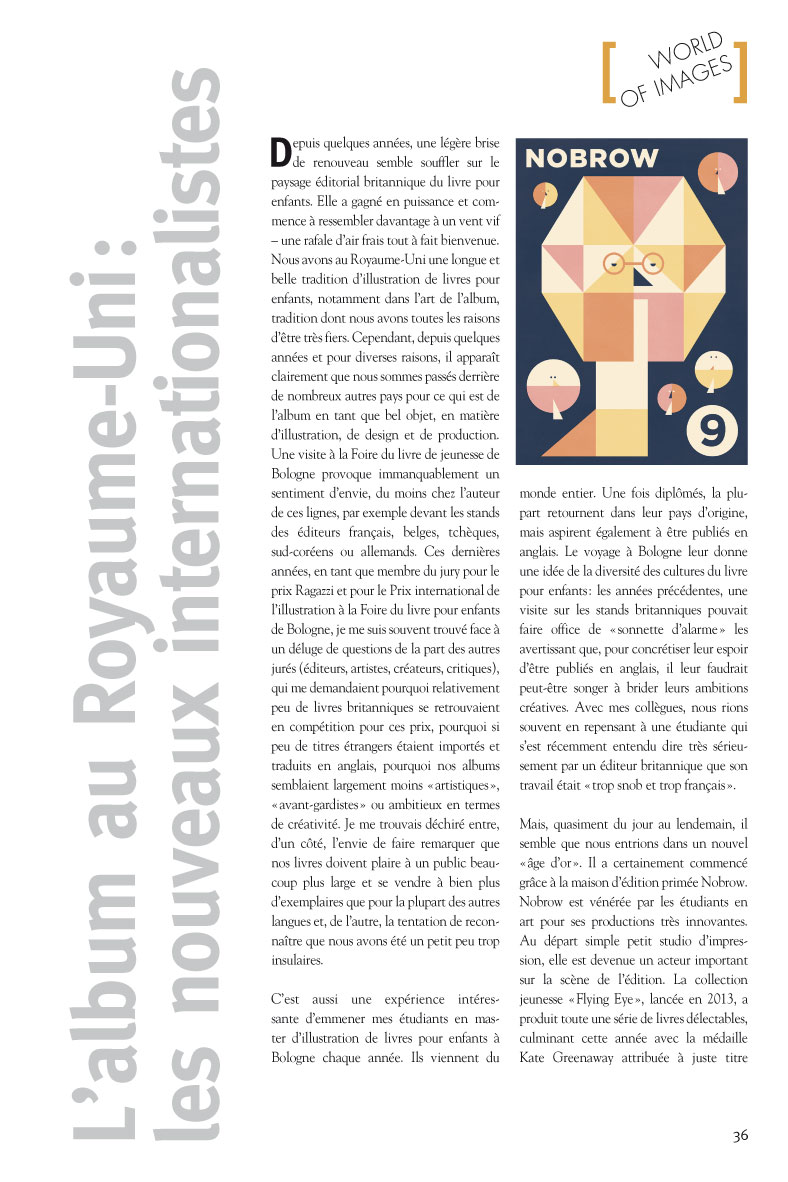 [ WORLD OF IMAGES ]

L'album au Royaume-Uni : les nouveaux internationalistes

Depuis quelques années, une légère brise de renouveau semble souffler sur le paysage éditorial britannique du livre pour enfants. Elle a gagné en puissance et commence à ressembler davantage à un vent vif – une rafale d'air frais tout à fait bienvenue. Nous avons au Royaume-Uni une longue et belle tradition d'illustration de livres pour enfants, notamment dans l'art de l'album, tradition dont nous avons toutes les raisons d'être très fiers. Cependant, depuis quelques années et pour diverses raisons, il apparaît clairement que nous sommes passés derrière de nombreux autres pays pour ce qui est de l'album en tant que bel objet, en matière d'illustration, de design et de production. Une visite à la Foire du livre de jeunesse de Bologne provoque immanquablement un sentiment d'envie, du moins chez l'auteur de ces lignes, par exemple devant les stands des éditeurs français, belges, tchèques, sud-coréens ou allemands. Ces dernières années, en tant que membre du jury pour le prix Ragazzi et pour le Prix international de l'illustration à la Foire du livre pour enfants de Bologne, je me suis souvent trouvé face à un déluge de questions de la part des autres jurés (éditeurs, artistes, créateurs, critiques), qui me demandaient pourquoi relativement peu de livres britanniques se retrouvaient en compétition pour ces prix, pourquoi si peu de titres étrangers étaient importés et traduits en anglais, pourquoi nos albums semblaient largement moins « artistiques », « avant-gardistes » ou ambitieux en termes de créativité. Je me trouvais déchiré entre, d'un côté, l'envie de faire remarquer que nos livres doivent plaire à un public beaucoup plus large et se vendre à bien plus d'exemplaires que pour la plupart des autres langues et, de l'autre, la tentation de reconnaître que nous avons été un petit peu trop insulaires.

C'est aussi une expérience intéressante d'emmener mes étudiants en master d'illustration de livres pour enfants à Bologne chaque année. Ils viennent du

NOBROW

9

monde entier. Une fois diplômés, la plupart retournent dans leur pays d'origine, mais aspirent également à être publiés en anglais. Le voyage à Bologne leur donne une idée de la diversité des cultures du livre pour enfants : les années précédentes, une visite sur les stands britanniques pouvait faire office de « sonnette d'alarme » les avertissant que, pour concrétiser leur espoir d'être publiés en anglais, il leur faudrait peut-être songer à brider leurs ambitions créatives. Avec mes collègues, nous rions souvent en repensant à une étudiante qui s'est récemment entendu dire très sérieusement par un éditeur britannique que son travail était « trop snob et trop français ».

Mais, quasiment du jour au lendemain, il semble que nous entrions dans un nouvel « âge d'or ». Il a certainement commencé grâce à la maison d'édition primée Nobrow. Nobrow est vénérée par les étudiants en art pour ses productions très innovantes. Au départ simple petit studio d'impression, elle est devenue un acteur important sur la scène de l'édition. La collection jeunesse « Flying Eye », lancée en 2013, a produit toute une série de livres délectables, culminant cette année avec la médaille Kate Greenaway attribuée à juste titre

36